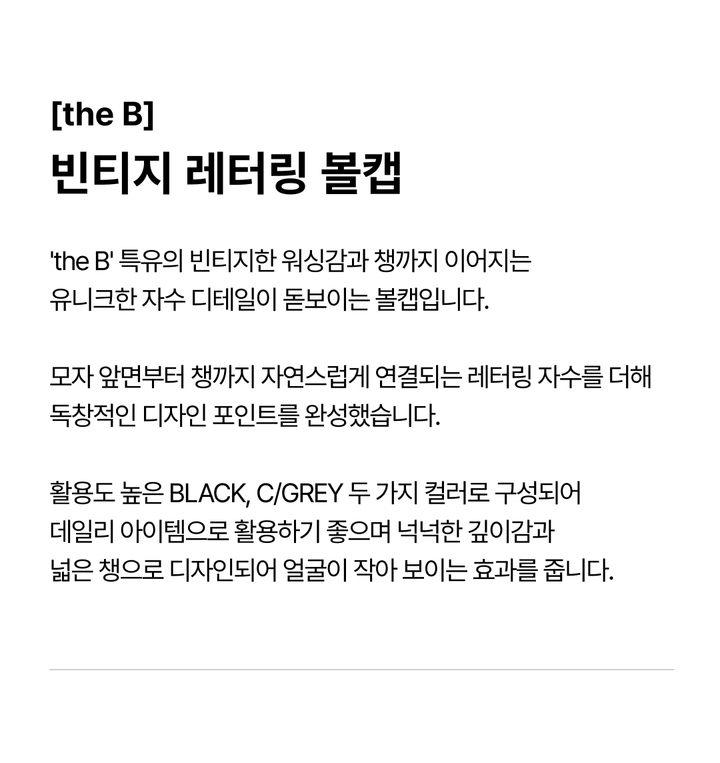 [the B]
빈티지 레터링 볼캡

'the B' 특유의 빈티지한 워싱감과 챙까지 이어지는 유니크한 자수 디테일이 돋보이는 볼캡입니다.

모자 앞면부터 챙까지 자연스럽게 연결되는 레터링 자수를 더해 독창적인 디자인 포인트를 완성했습니다.

활용도 높은 BLACK, C/GREY 두 가지 컬러로 구성되어 데일리 아이템으로 활용하기 좋으며 넉넉한 깊이감과 넓은 챙으로 디자인되어 얼굴이 작아 보이는 효과를 줍니다.